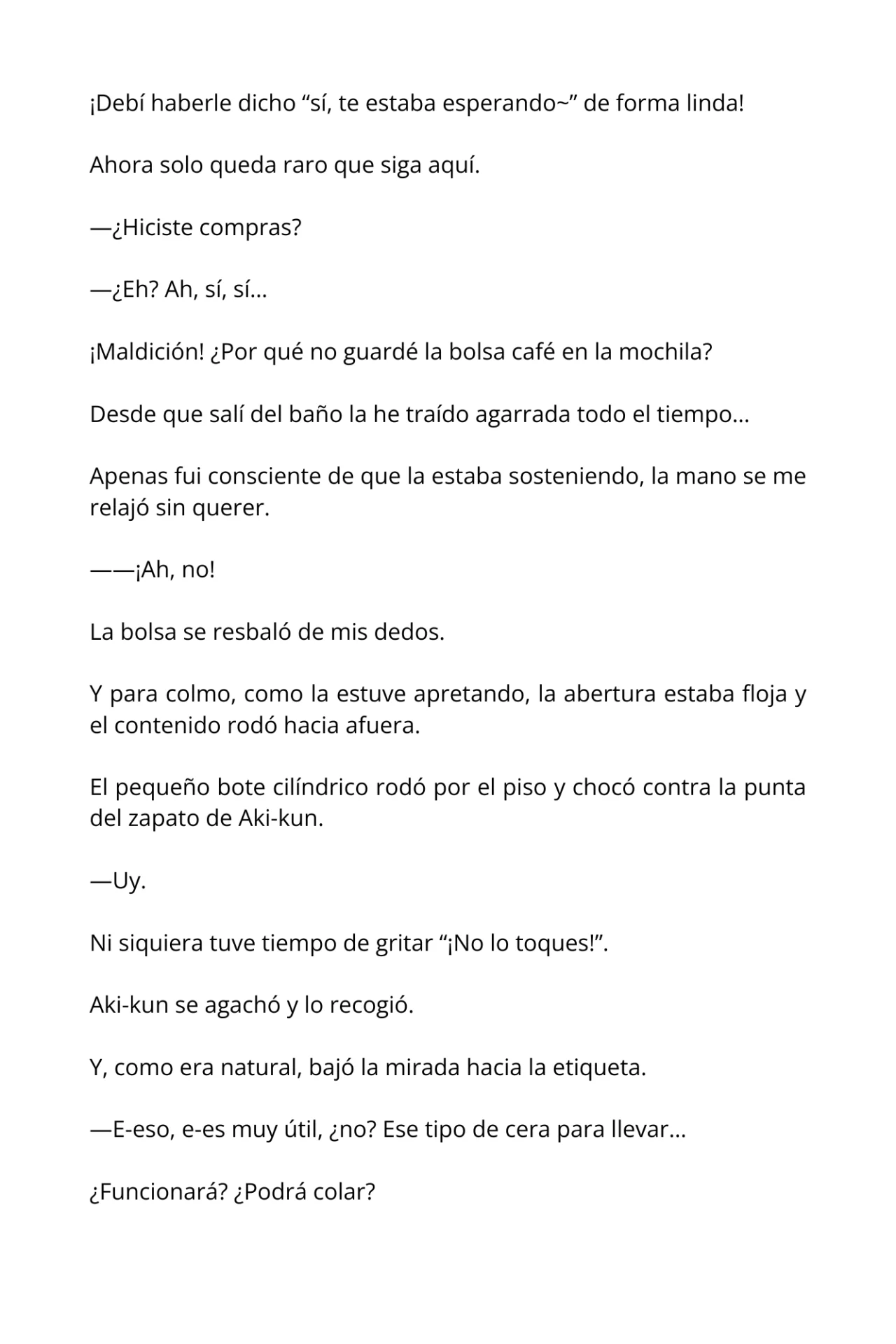 ¡Debí haberle dicho “sí, te estaba esperando~” de forma linda!

Ahora solo queda raro que siga aquí.

—¿Hiciste compras?

—¿Eh? Ah, sí, sí…

¡Maldición! ¿Por qué no guardé la bolsa café en la mochila?

Desde que salí del baño la he traído agarrada todo el tiempo…

Apenas fui consciente de que la estaba sosteniendo, la mano se me relajó sin querer.

——¡Ah, no!

La bolsa se resbaló de mis dedos.

Y para colmo, como la estuve apretando, la abertura estaba floja y el contenido rodó hacia afuera.

El pequeño bote cilíndrico rodó por el piso y chocó contra la punta del zapato de Aki-kun.

—Uy.

Ni siquiera tuve tiempo de gritar “¡No lo toques!”.

Aki-kun se agachó y lo recogió.

Y, como era natural, bajó la mirada hacia la etiqueta.

—E-eso, e-es muy útil, ¿no? Ese tipo de cera para llevar…

¿Funcionará? ¿Podrá colar?